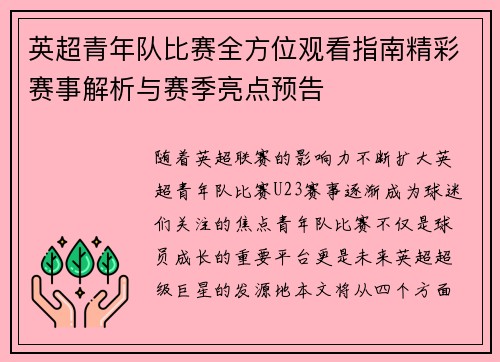 英超青年队比赛全方位观看指南精彩赛事解析与赛季亮点预告

随着英超联赛的影响力不断扩大英超青年队比赛U23赛事逐渐成为球迷们关注的焦点青年队比赛不仅是球员成长的重要平台更是未来英超超级巨星的发源地本文将从四个方面